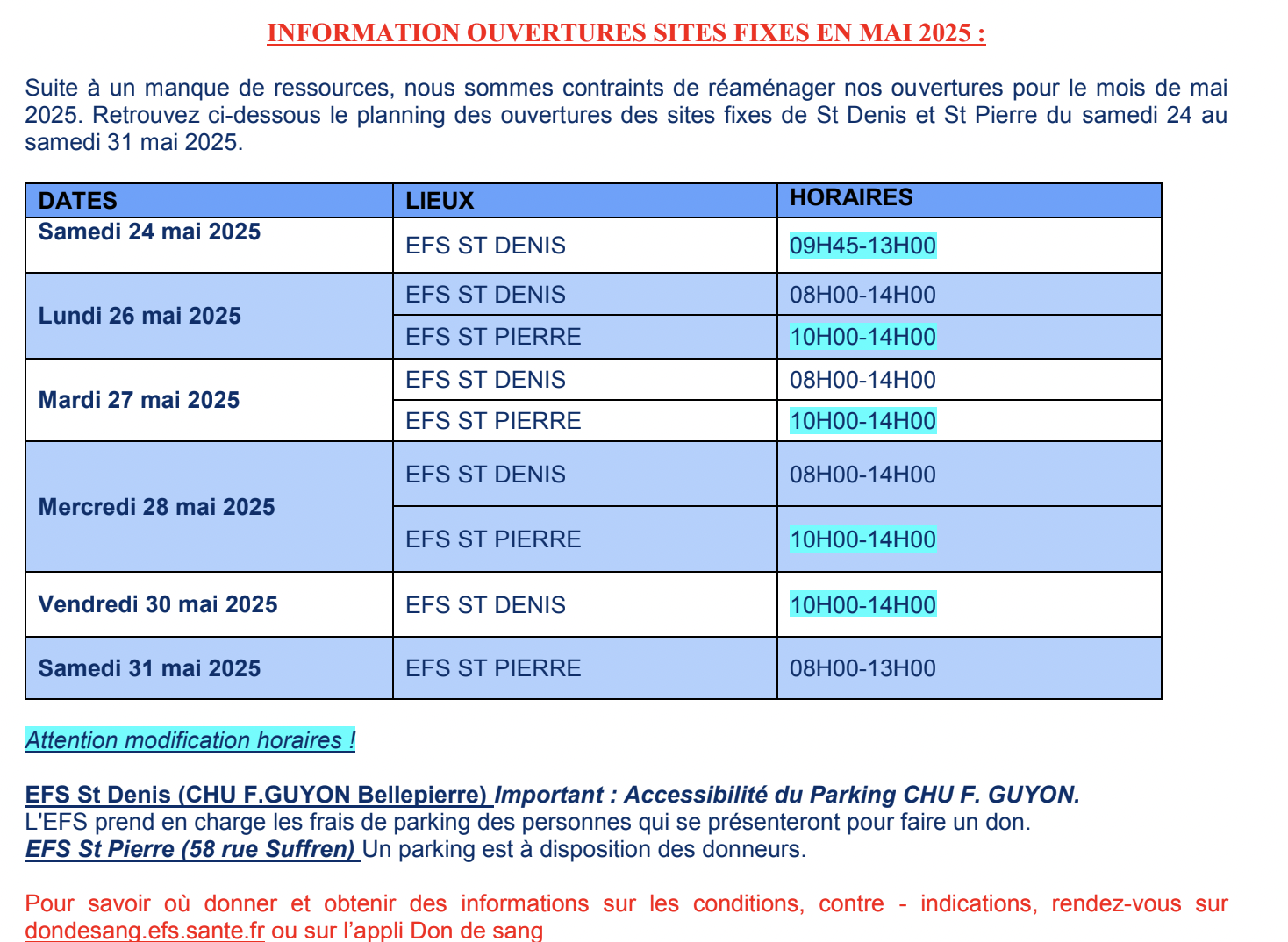 INFORMATION OUVERTURES SITES FIXES EN MAI 2025 :

Suite à un manque de ressources, nous sommes contraints de réaménager nos ouvertures pour le mois de mai 2025. Retrouvez ci-dessous le planning des ouvertures des sites fixes de St Denis et St Pierre du samedi 24 au samedi 31 mai 2025.

| DATES | LIEUX | HORAIRES |
|---|---|---|
| Samedi 24 mai 2025 | EFS ST DENIS | 09H45-13H00 |
| Lundi 26 mai 2025 | EFS ST DENIS | 08H00-14H00 |
| | EFS ST PIERRE | 10H00-14H00 |
| Mardi 27 mai 2025 | EFS ST DENIS | 08H00-14H00 |
| | EFS ST PIERRE | 10H00-14H00 |
| Mercredi 28 mai 2025 | EFS ST DENIS | 08H00-14H00 |
| | EFS ST PIERRE | 10H00-14H00 |
| Vendredi 30 mai 2025 | EFS ST DENIS | 10H00-14H00 |
| Samedi 31 mai 2025 | EFS ST PIERRE | 08H00-13H00 |

Attention modification horaires !

EFS St Denis (CHU F.GUYON Bellepierre) Important : Accessibilité du Parking CHU F. GUYON.
L'EFS prend en charge les frais de parking des personnes qui se présenteront pour faire un don.
EFS St Pierre (58 rue Suffren) Un parking est à disposition des donneurs.

Pour savoir où donner et obtenir des informations sur les conditions, contre - indications, rendez-vous sur dondesang.efs.sante.fr ou sur l'appli Don de sang